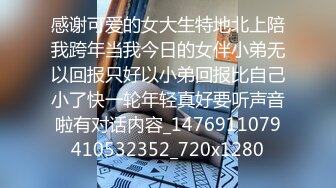 感谢可爱的女大生特地北上陪我跨年当我今日的女伴小弟无以回报只好以小弟回报比自己小了快一轮年轻真好要听声音啦有对话内容_1476911079410532352_720x1280